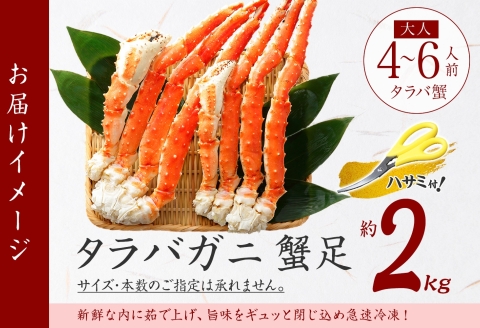 お届けイメージ

大人
4~6人前
タラバ蟹

ハサミ付!

タラバガニ 蟹足
サイズ・本数のご指定は承れません。

約2kg

新鮮な内に茹で上げ、旨味をギュッと閉じ込め急速冷凍!